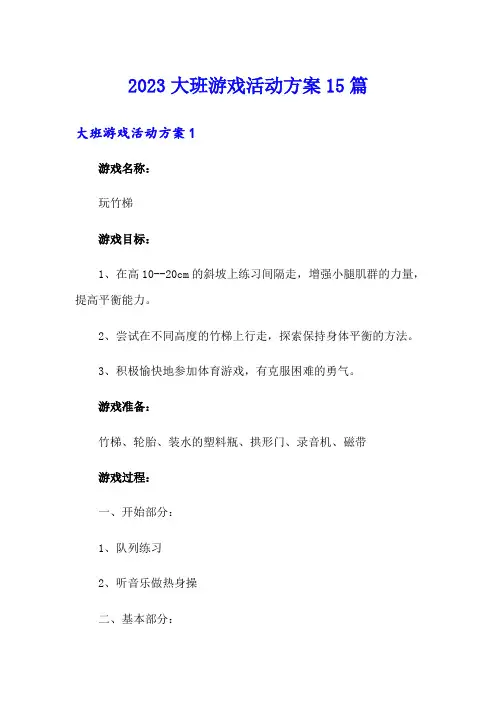 2023 大班游戏活动方案 15 篇

大班游戏活动方案 1

游戏名称：

玩竹梯

游戏目标：

1、在高 10--20cm 的斜坡上练习间隔走，增强小腿肌群的力量，提高平衡能力。

2、尝试在不同高度的竹梯上行走，探索保持身体平衡的方法。

3、积极愉快地参加体育游戏，有克服困难的勇气。

游戏准备：

竹梯、轮胎、装水的塑料瓶、拱形门、录音机、磁带

游戏过程：

一、开始部分：

1、队列练习

2、听音乐做热身操

二、基本部分：